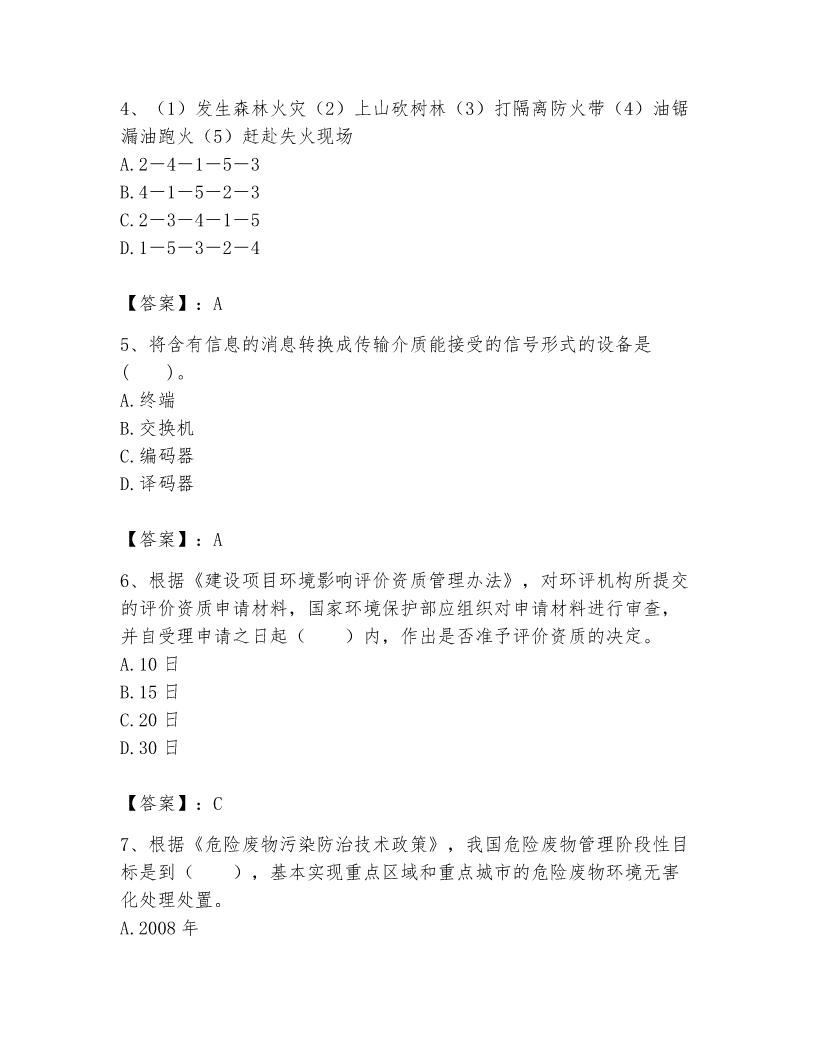 4、（1）发生森林火灾（2）上山砍树林（3）打隔离防火带（4）油锯漏油跑火（5）赶赴失火现场
A.2—4—1—5—3
B.4—1—5—2—3
C.2—3—4—1—5
D.1—5—3—2—4

【答案】：A

5、将含有信息的消息转换成传输介质能接受的信号形式的设备是（　　）。
A.终端
B.交换机
C.编码器
D.译码器

【答案】：A

6、根据《建设项目环境影响评价资质管理办法》，对环评机构所提交的评价资质申请材料，国家环境保护部应组织对申请材料进行审查，并自受理申请之日起（　　）内，作出是否准予评价资质的决定。
A.10 日
B.15 日
C.20 日
D.30 日

【答案】：C

7、根据《危险废物污染防治技术政策》，我国危险废物管理阶段性目标是到（　　），基本实现重点区域和重点城市的危险废物环境无害化处理处置。
A.2008 年